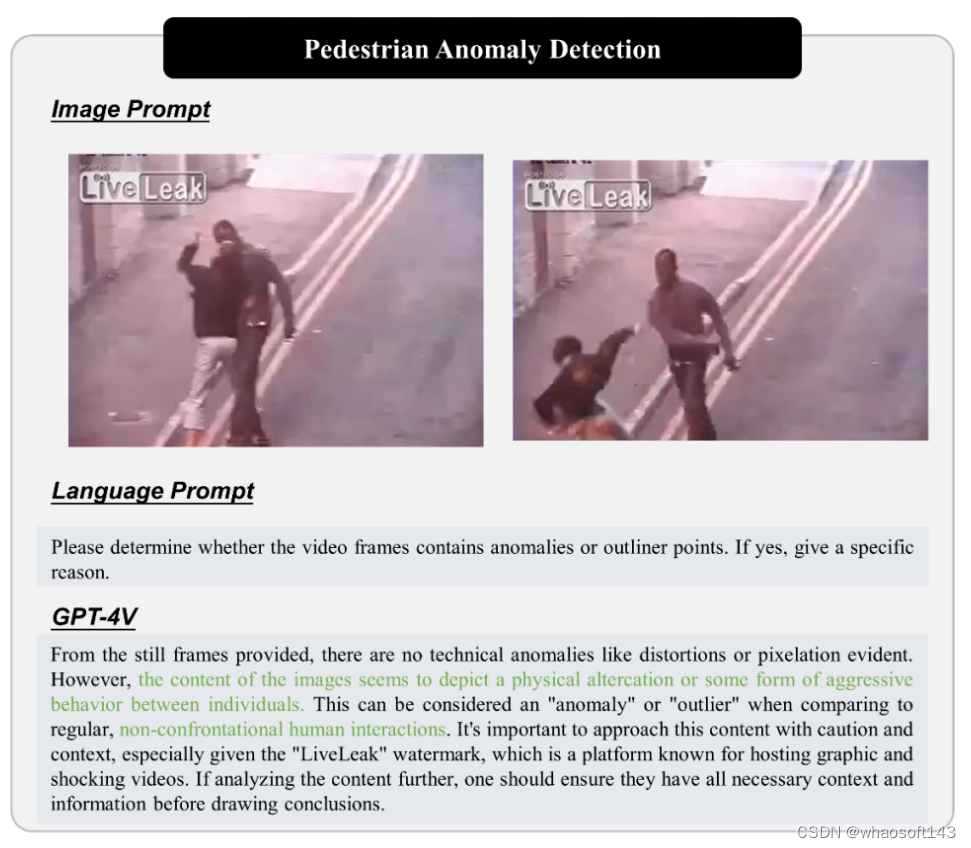 Pedestrian Anomaly Detection

Image Prompt

LiveLeak

LiveLeak

Language Prompt

Please determine whether the video frames contains anomalies or outliner points. If yes, give a specific reason.

GPT-4V

From the still frames provided, there are no technical anomalies like distortions or pixelation evident. However, the content of the images seems to depict a physical altercation or some form of aggressive behavior between individuals. This can be considered an "anomaly" or "outlier" when comparing to regular, non-confrontational human interactions. It's important to approach this content with caution and context, especially given the "LiveLeak" watermark, which is a platform known for hosting graphic and shocking videos. If analyzing the content further, one should ensure they have all necessary context and information before drawing conclusions.

CSDN @whaosoft143